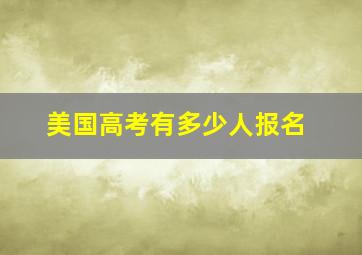 美国高考有多少人报名